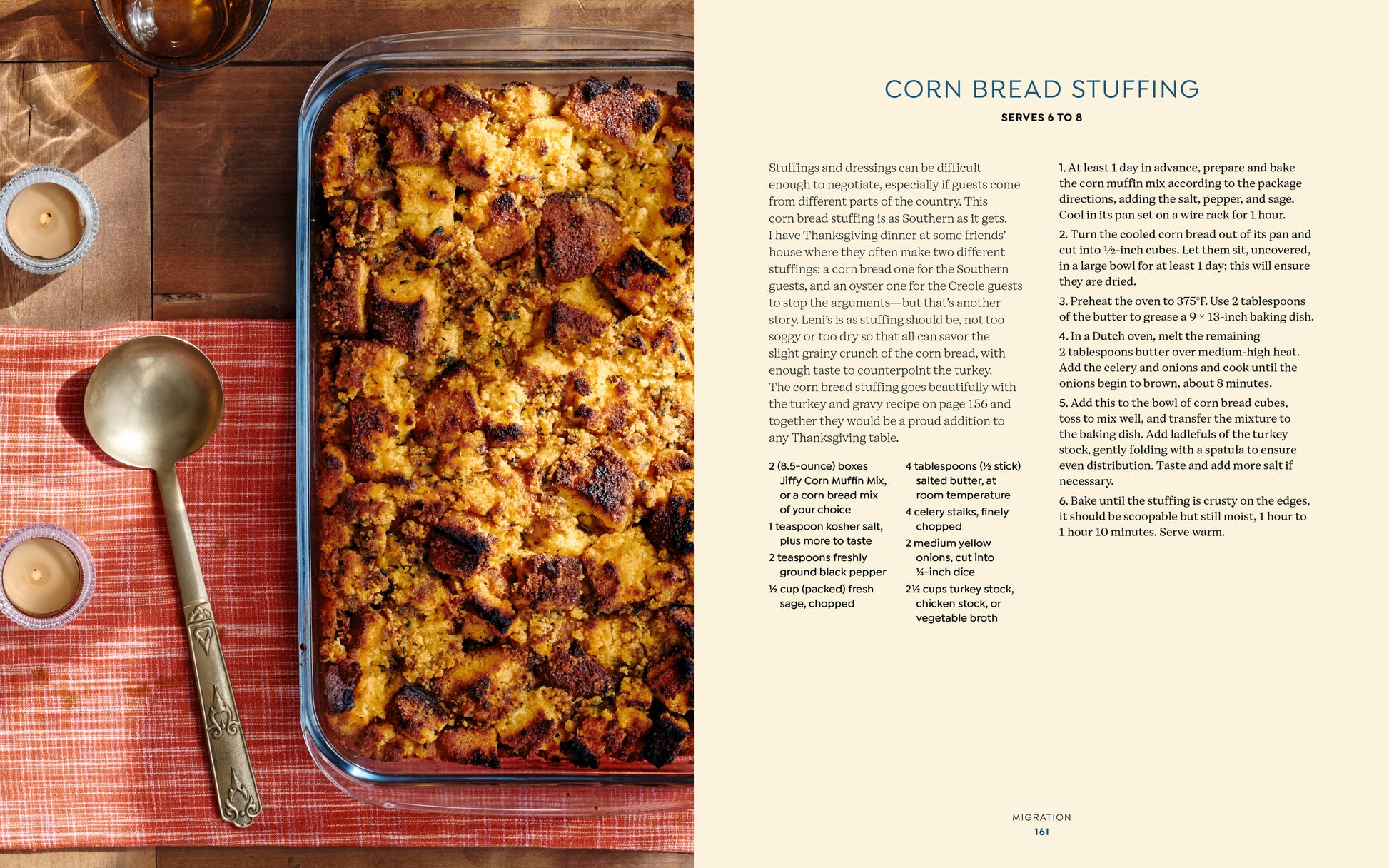 CORN BREAD STUFFING

SERVES 6 TO 8

Stuffings and dressings can be difficult enough to negotiate, especially if guests come from different parts of the country. This corn bread stuffing is as Southern as it gets. I have Thanksgiving dinner at some friends' house where they often make two different stuffings: a corn bread one for the Southern guests, and an oyster one for the Creole guests to stop the arguments—but that's another story. Leni's is as stuffing should be, not too soggy or too dry so that all can savor the slight grainy crunch of the corn bread, with enough taste to counterpoint the turkey. The corn bread stuffing goes beautifully with the turkey and gravy recipe on page 156 and together they would be a proud addition to any Thanksgiving table.

2 (8.5-ounce) boxes Jiffy Corn Muffin Mix, or a corn bread mix of your choice

1 teaspoon kosher salt, plus more to taste

2 teaspoons freshly ground black pepper

½ cup (packed) fresh sage, chopped

4 tablespoons (½ stick) salted butter, at room temperature

4 celery stalks, finely chopped

2 medium yellow onions, cut into ¼-inch dice

2½ cups turkey stock, chicken stock, or vegetable broth

1. At least 1 day in advance, prepare and bake the corn muffin mix according to the package directions, adding the salt, pepper, and sage. Cool in its pan set on a wire rack for 1 hour.

2. Turn the cooled corn bread out of its pan and cut into ½-inch cubes. Let them sit, uncovered, in a large bowl for at least 1 day; this will ensure they are dried.

3. Preheat the oven to 375°F. Use 2 tablespoons of the butter to grease a 9 × 13-inch baking dish.

4. In a Dutch oven, melt the remaining 2 tablespoons butter over medium-high heat. Add the celery and onions and cook until the onions begin to brown, about 8 minutes.

5. Add this to the bowl of corn bread cubes, toss to mix well, and transfer the mixture to the baking dish. Add ladlefuls of the turkey stock, gently folding with a spatula to ensure even distribution. Taste and add more salt if necessary.

6. Bake until the stuffing is crusty on the edges, it should be scoopable but still moist, 1 hour to 1 hour 10 minutes. Serve warm.

MIGRATION
161